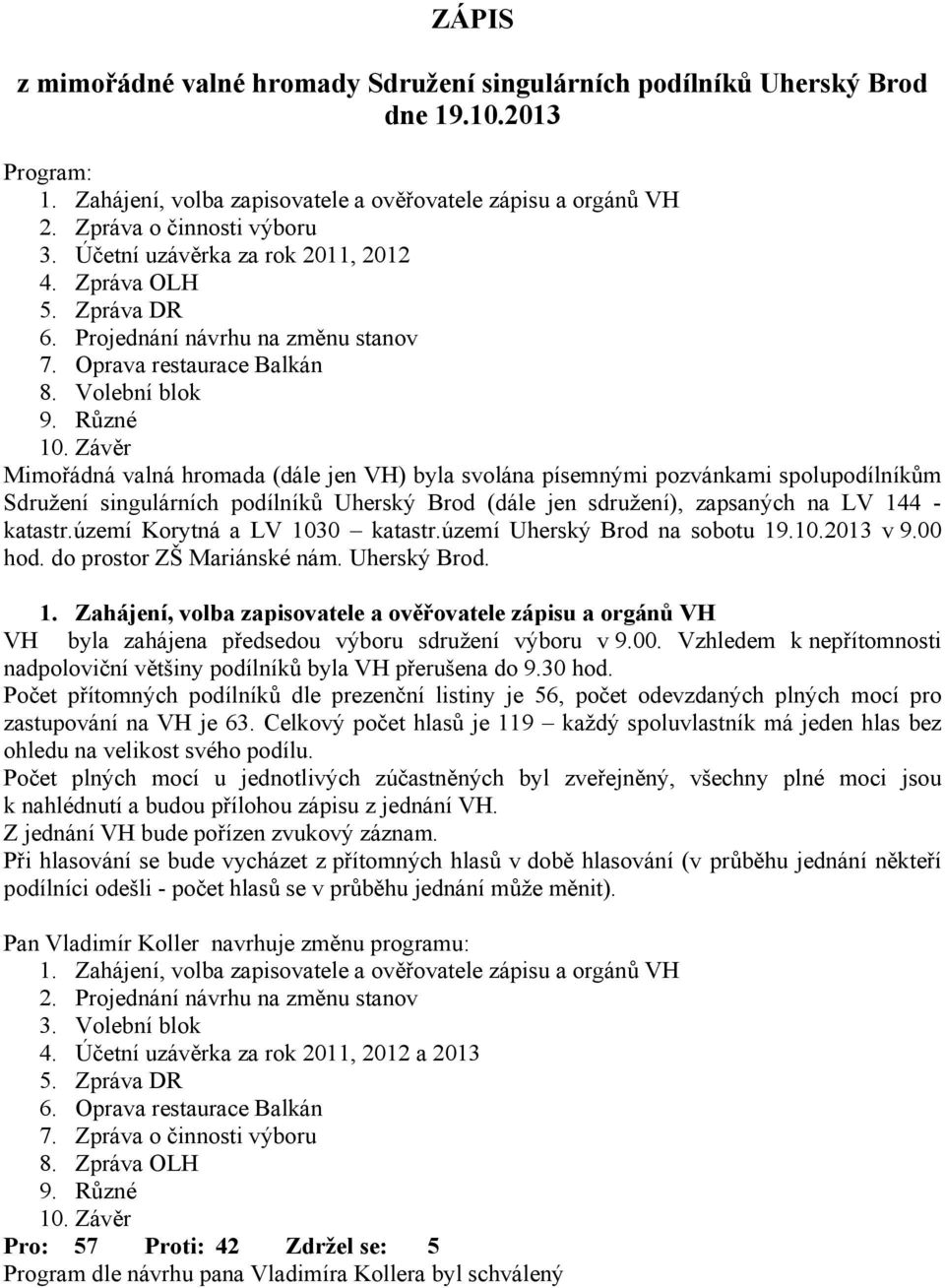 ZÁPIS

z mimořádné valné hromady Sdružení singulárních podílníků Uherský Brod dne 19.10.2013

Program:
1. Zahájení, volba zapisovatele a ověřovatele zápisu a orgánů VH
2. Zpráva o činnosti výboru
3. Účetní uzávěrka za rok 2011, 2012
4. Zpráva OLH
5. Zpráva DR
6. Projednání návrhu na změnu stanov
7. Oprava restaurace Balkán
8. Volební blok
9. Různé
10. Závěr
Mimořádná valná hromada (dále jen VH) byla svolána písemnými pozvánkami spolupodílníkům Sdružení singulárních podílníků Uherský Brod (dále jen sdružení), zapsaných na LV 144 - katastr.území Korytná a LV 1030 – katastr.území Uherský Brod na sobotu 19.10.2013 v 9.00 hod. do prostor ZŠ Mariánské nám. Uherský Brod.

1. Zahájení, volba zapisovatele a ověřovatele zápisu a orgánů VH
VH byla zahájena předsedou výboru sdružení výboru v 9.00. Vzhledem k nepřítomnosti nadpoloviční většiny podílníků byla VH přerušena do 9.30 hod.
Počet přítomných podílníků dle prezenční listiny je 56, počet odevzdaných plných mocí pro zastupování na VH je 63. Celkový počet hlasů je 119 – každý spoluvlastník má jeden hlas bez ohledu na velikost svého podílu.
Počet plných mocí u jednotlivých zúčastněných byl zveřejněný, všechny plné moci jsou k nahlédnutí a budou přílohou zápisu z jednání VH.
Z jednání VH bude pořízen zvukový záznam.
Při hlasování se bude vycházet z přítomných hlasů v době hlasování (v průběhu jednání někteří podílníci odešli - počet hlasů se v průběhu jednání může měnit).

Pan Vladimír Koller navrhuje změnu programu:
1. Zahájení, volba zapisovatele a ověřovatele zápisu a orgánů VH
2. Projednání návrhu na změnu stanov
3. Volební blok
4. Účetní uzávěrka za rok 2011, 2012 a 2013
5. Zpráva DR
6. Oprava restaurace Balkán
7. Zpráva o činnosti výboru
8. Zpráva OLH
9. Různé
10. Závěr
Pro: 57 Proti: 42 Zdržel se: 5
Program dle návrhu pana Vladimíra Kollera byl schválený